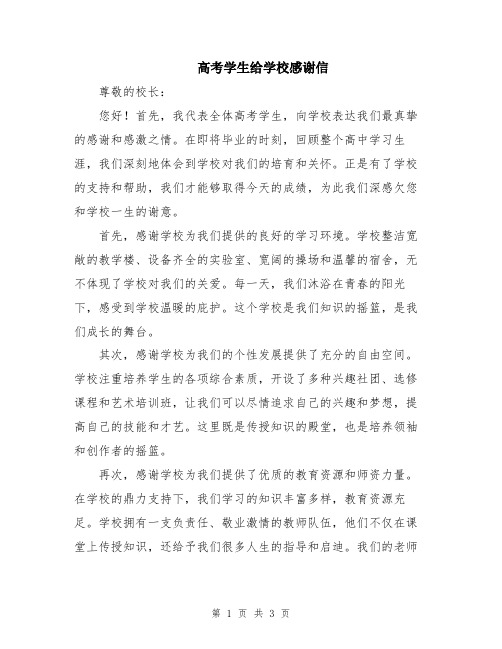 高考学生给学校感谢信

尊敬的校长：

您好！首先，我代表全体高考学生，向学校表达我们最真挚的感谢和感激之情。在即将毕业的时刻，回顾整个高中学习生涯，我们深刻地体会到学校对我们的培育和关怀。正是有了学校的支持和帮助，我们才能够取得今天的成绩，为此我们深感欠您和学校一生的谢意。

首先，感谢学校为我们提供的良好的学习环境。学校整洁宽敞的教学楼、设备齐全的实验室、宽阔的操场和温馨的宿舍，无不体现了学校对我们的关爱。每一天，我们沐浴在青春的阳光下，感受到学校温暖的庇护。这个学校是我们知识的摇篮，是我们成长的舞台。

其次，感谢学校为我们的个性发展提供了充分的自由空间。学校注重培养学生的各项综合素质，开设了多种兴趣社团、选修课程和艺术培训班，让我们可以尽情追求自己的兴趣和梦想，提高自己的技能和才艺。这里既是传授知识的殿堂，也是培养领袖和创作者的摇篮。

再次，感谢学校为我们提供了优质的教育资源和师资力量。在学校的鼎力支持下，我们学习的知识丰富多样，教育资源充足。学校拥有一支负责任、敬业激情的教师队伍，他们不仅在课堂上传授知识，还给予我们很多人生的指导和启迪。我们的老师

第 1 页 共 3 页